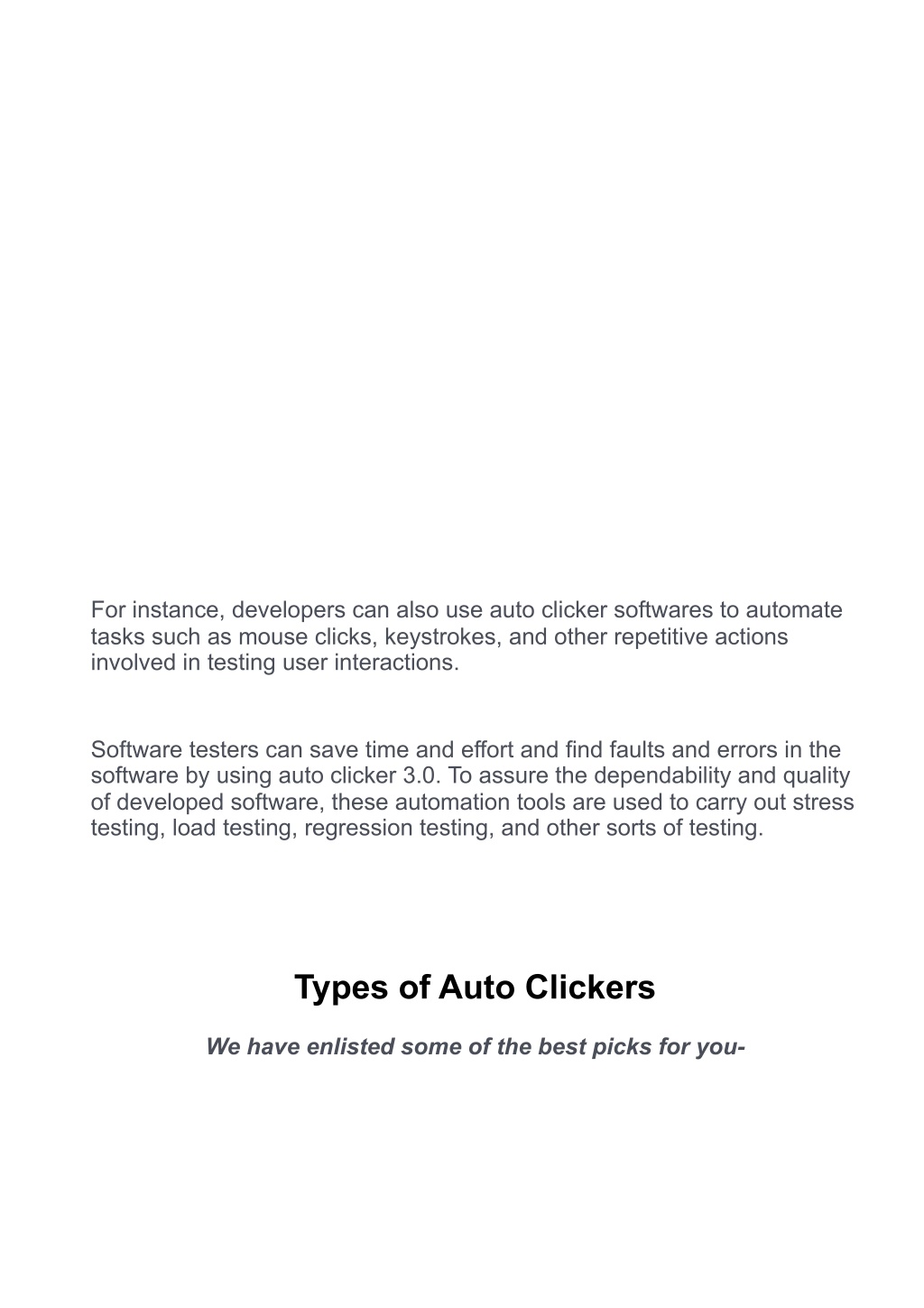 For instance, developers can also use auto clicker softwares to automate tasks such as mouse clicks, keystrokes, and other repetitive actions involved in testing user interactions.

Software testers can save time and effort and find faults and errors in the software by using auto clicker 3.0. To assure the dependability and quality of developed software, these automation tools are used to carry out stress testing, load testing, regression testing, and other sorts of testing.

Types of Auto Clickers

We have enlisted some of the best picks for you-